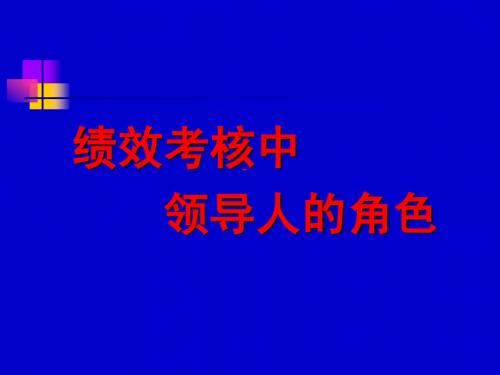 绩效考核中
领导人的角色